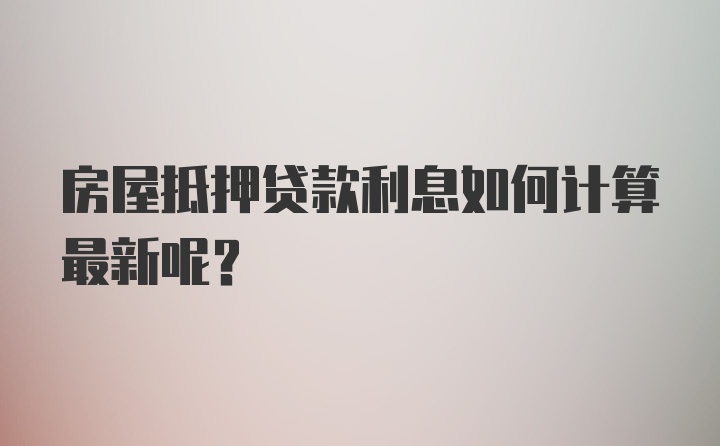 房屋抵押贷款利息如何计算最新呢？